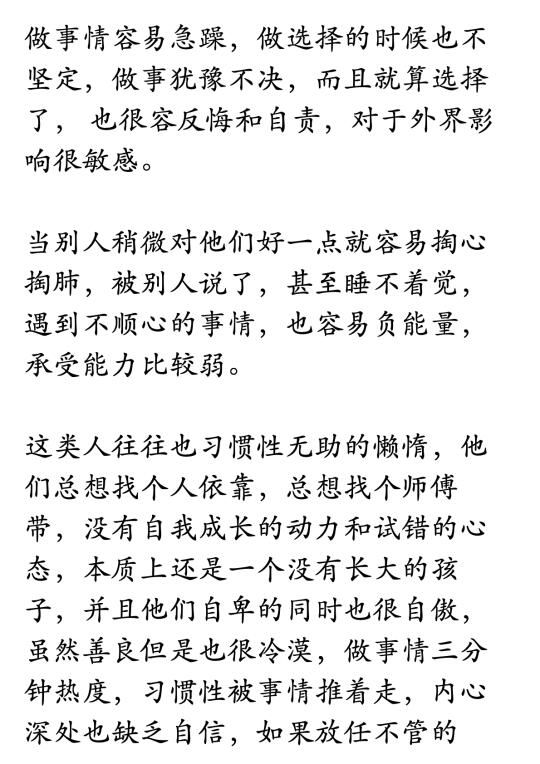 做事情容易急躁，做选择的时候也不坚定，做事犹豫不决，而且就算选择了，也很容反悔和自责，对于外界影响很敏感。

当别人稍微对他们好一点就容易掏心掏肺，被别人说了，甚至睡不着觉，遇到不顺心的事情，也容易负能量，承受能力比较弱。

这类人往往也习惯性无助的懒惰，他们总想找个人依靠，总想找个师傅带，没有自我成长的动力和试错的心态，本质上还是一个没有长大的孩子，并且他们自卑的同时也很自傲，虽然善良但是也很冷漠，做事情三分钟热度，习惯性被事情推着走，内心深处也缺乏自信，如果放任不管的